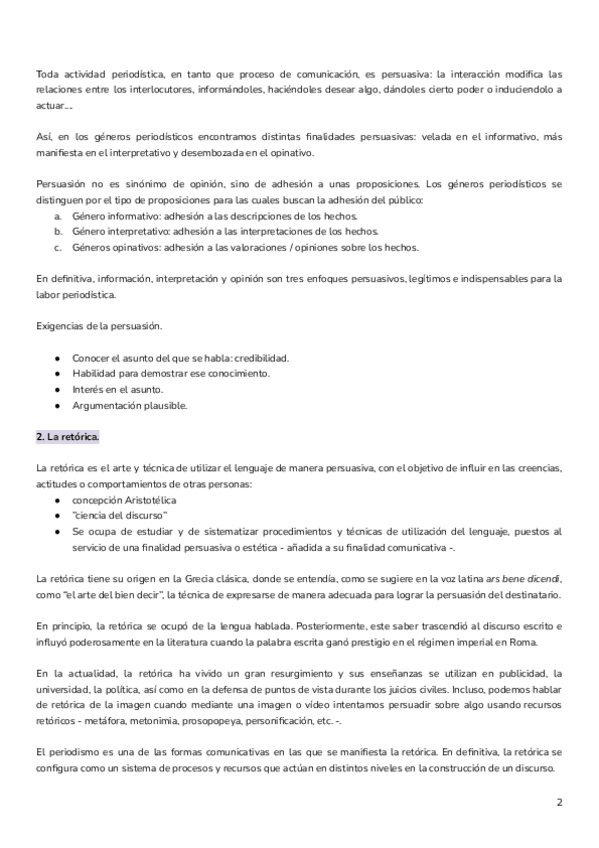 Toda actividad periodística, en tanto que proceso de comunicación, es persuasiva: la interacción modifica las relaciones entre los interlocutores, informándoles, haciéndoles desear algo, dándoles cierto poder o induciendolo a actuar….

Así, en los géneros periodísticos encontramos distintas finalidades persuasivas: velada en el informativo, más manifiesta en el interpretativo y desembozada en el opinativo.

Persuasión no es sinónimo de opinión, sino de adhesión a unas proposiciones. Los géneros periodísticos se distinguen por el tipo de proposiciones para las cuales buscan la adhesión del público:
a. Género informativo: adhesión a las descripciones de los hechos.
b. Género interpretativo: adhesión a las interpretaciones de los hechos.
c. Géneros opinativos: adhesión a las valoraciones / opiniones sobre los hechos.

En definitiva, información, interpretación y opinión son tres enfoques persuasivos, legítimos e indispensables para la labor periodística.

Exigencias de la persuasión.

● Conocer el asunto del que se habla: credibilidad.
● Habilidad para demostrar ese conocimiento.
● Interés en el asunto.
● Argumentación plausible.

2. La retórica.

La retórica es el arte y técnica de utilizar el lenguaje de manera persuasiva, con el objetivo de influir en las creencias, actitudes o comportamientos de otras personas:
● concepción Aristotélica
● "ciencia del discurso"
● Se ocupa de estudiar y de sistematizar procedimientos y técnicas de utilización del lenguaje, puestos al servicio de una finalidad persuasiva o estética - añadida a su finalidad comunicativa -.

La retórica tiene su origen en la Grecia clásica, donde se entendía, como se sugiere en la voz latina ars bene dicendi, como "el arte del bien decir", la técnica de expresarse de manera adecuada para lograr la persuasión del destinatario.

En principio, la retórica se ocupó de la lengua hablada. Posteriormente, este saber trascendió al discurso escrito e influyó poderosamente en la literatura cuando la palabra escrita ganó prestigio en el régimen imperial en Roma.

En la actualidad, la retórica ha vivido un gran resurgimiento y sus enseñanzas se utilizan en publicidad, la universidad, la política, así como en la defensa de puntos de vista durante los juicios civiles. Incluso, podemos hablar de retórica de la imagen cuando mediante una imagen o vídeo intentamos persuadir sobre algo usando recursos retóricos - metáfora, metonimia, prosopopeya, personificación, etc. -.

El periodismo es una de las formas comunicativas en las que se manifiesta la retórica. En definitiva, la retórica se configura como un sistema de procesos y recursos que actúan en distintos niveles en la construcción de un discurso.

2